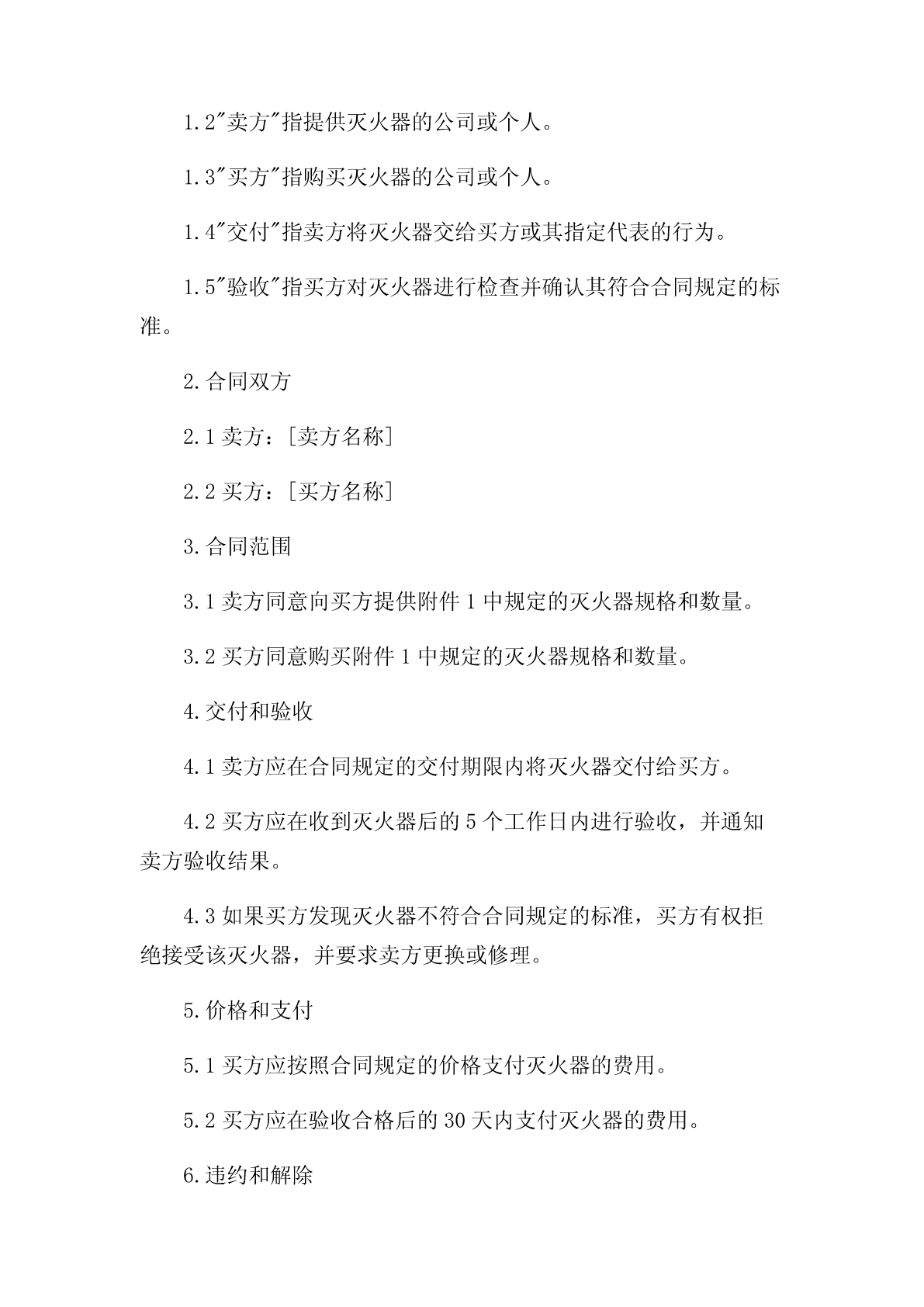 1.2"卖方"指提供灭火器的公司或个人。

1.3"买方"指购买灭火器的公司或个人。

1.4"交付"指卖方将灭火器交给买方或其指定代表的行为。

1.5"验收"指买方对灭火器进行检查并确认其符合合同规定的标准。

2.合同双方

2.1 卖方：[卖方名称]

2.2 买方：[买方名称]

3.合同范围

3.1 卖方同意向买方提供附件 1 中规定的灭火器规格和数量。

3.2 买方同意购买附件 1 中规定的灭火器规格和数量。

4.交付和验收

4.1 卖方应在合同规定的交付期限内将灭火器交付给买方。

4.2 买方应在收到灭火器后的 5 个工作日内进行验收，并通知卖方验收结果。

4.3 如果买方发现灭火器不符合合同规定的标准，买方有权拒绝接受该灭火器，并要求卖方更换或修理。

5.价格和支付

5.1 买方应按照合同规定的价格支付灭火器的费用。

5.2 买方应在验收合格后的 30 天内支付灭火器的费用。

6.违约和解除